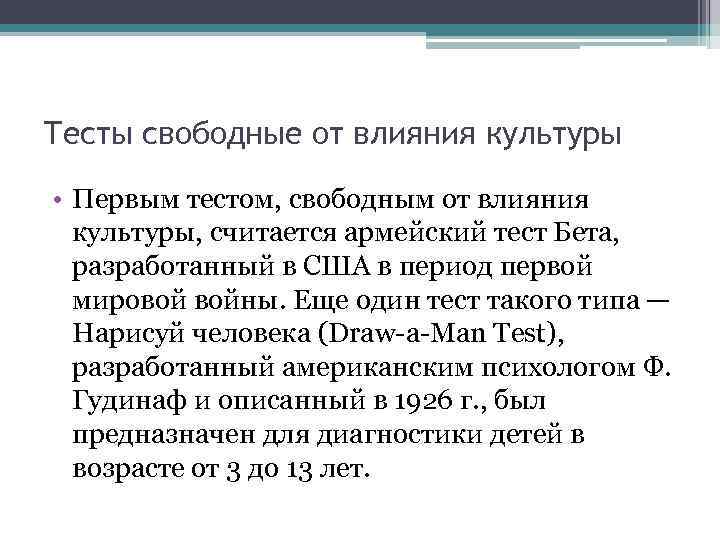 Тесты свободные от влияния культуры

• Первым тестом, свободным от влияния культуры, считается армейский тест Бета, разработанный в США в период первой мировой войны. Еще один тест такого типа — Нарисуй человека (Draw-a-Man Test), разработанный американским психологом Ф. Гудинаф и описанный в 1926 г., был предназначен для диагностики детей в возрасте от 3 до 13 лет.